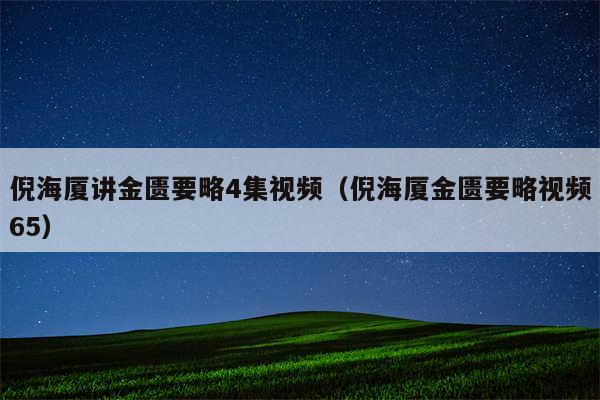 倪海厦讲金匮要略4集视频（倪海厦金匮要略视频65）